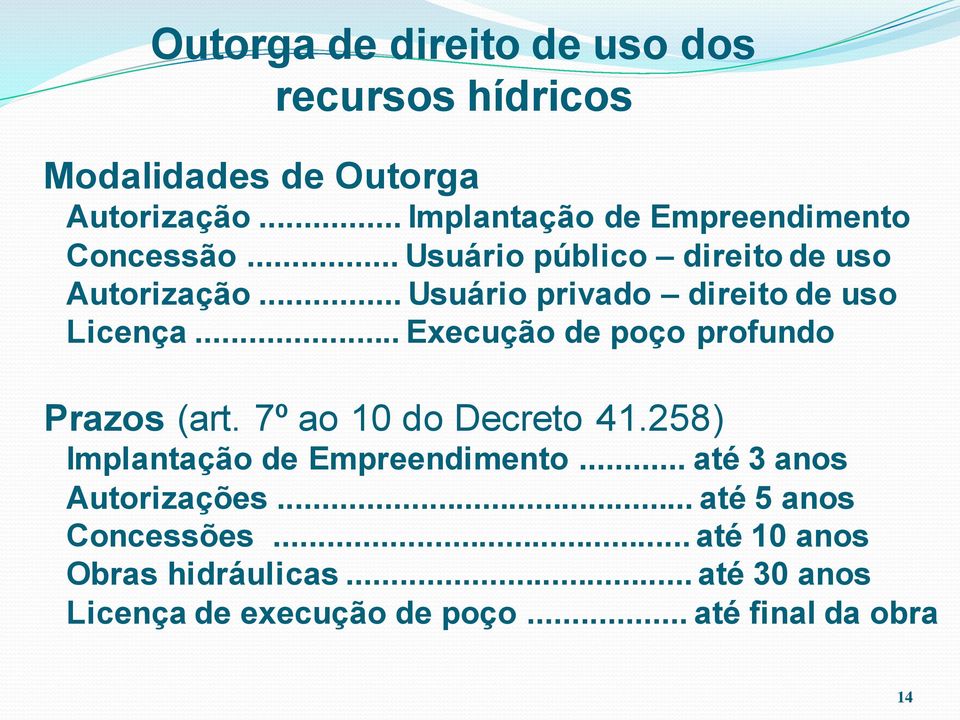 Outorga de direito de uso dos recursos hídricos

Modalidades de Outorga
Autorização ................ Implantação de Empreendimento
Concessão ................. Usuário público – direito de uso
Autorização ................ Usuário privado – direito de uso
Licença ....................... Execução de poço profundo

Prazos (art. 7º ao 10 do Decreto 41.258)
Implantação de Empreendimento ............ até 3 anos
Autorizações .............................................. até 5 anos
Concessões ............................................... até 10 anos
Obras hidráulicas ....................................... até 30 anos
Licença de execução de poço .................. até final da obra

14